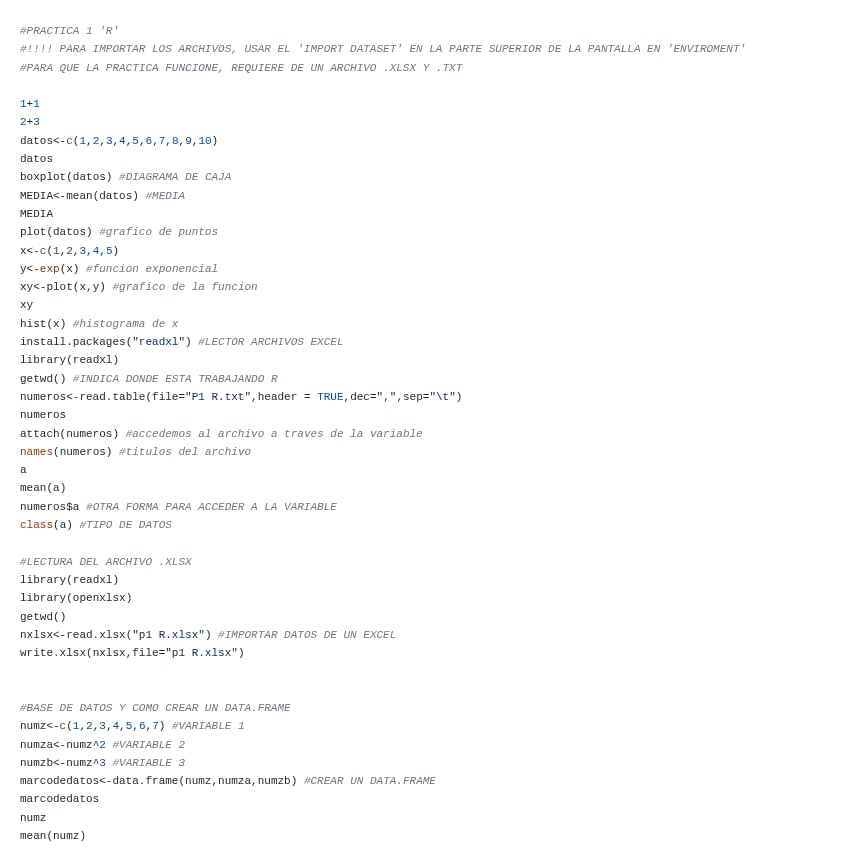 #PRACTICA 1 'R'
#!!!! PARA IMPORTAR LOS ARCHIVOS, USAR EL 'IMPORT DATASET' EN LA PARTE SUPERIOR DE LA PANTALLA EN 'ENVIROMENT'
#PARA QUE LA PRACTICA FUNCIONE, REQUIERE DE UN ARCHIVO .XLSX Y .TXT

1+1
2+3
datos<-c(1,2,3,4,5,6,7,8,9,10)
datos
boxplot(datos) #DIAGRAMA DE CAJA
MEDIA<-mean(datos) #MEDIA
MEDIA
plot(datos) #grafico de puntos
x<-c(1,2,3,4,5)
y<-exp(x) #funcion exponencial
xy<-plot(x,y) #grafico de la funcion
xy
hist(x) #histograma de x
install.packages("readxl") #LECTOR ARCHIVOS EXCEL
library(readxl)
getwd() #INDICA DONDE ESTA TRABAJANDO R
numeros<-read.table(file="P1 R.txt",header = TRUE,dec=",",sep="\t")
numeros
attach(numeros) #accedemos al archivo a traves de la variable
names(numeros) #titulos del archivo
a
mean(a)
numeros$a #OTRA FORMA PARA ACCEDER A LA VARIABLE
class(a) #TIPO DE DATOS

#LECTURA DEL ARCHIVO .XLSX
library(readxl)
library(openxlsx)
getwd()
nxlsx<-read.xlsx("p1 R.xlsx") #IMPORTAR DATOS DE UN EXCEL
write.xlsx(nxlsx,file="p1 R.xlsx")


#BASE DE DATOS Y COMO CREAR UN DATA.FRAME
numz<-c(1,2,3,4,5,6,7) #VARIABLE 1
numza<-numz^2 #VARIABLE 2
numzb<-numz^3 #VARIABLE 3
marcodedatos<-data.frame(numz,numza,numzb) #CREAR UN DATA.FRAME
marcodedatos
numz
mean(numz)